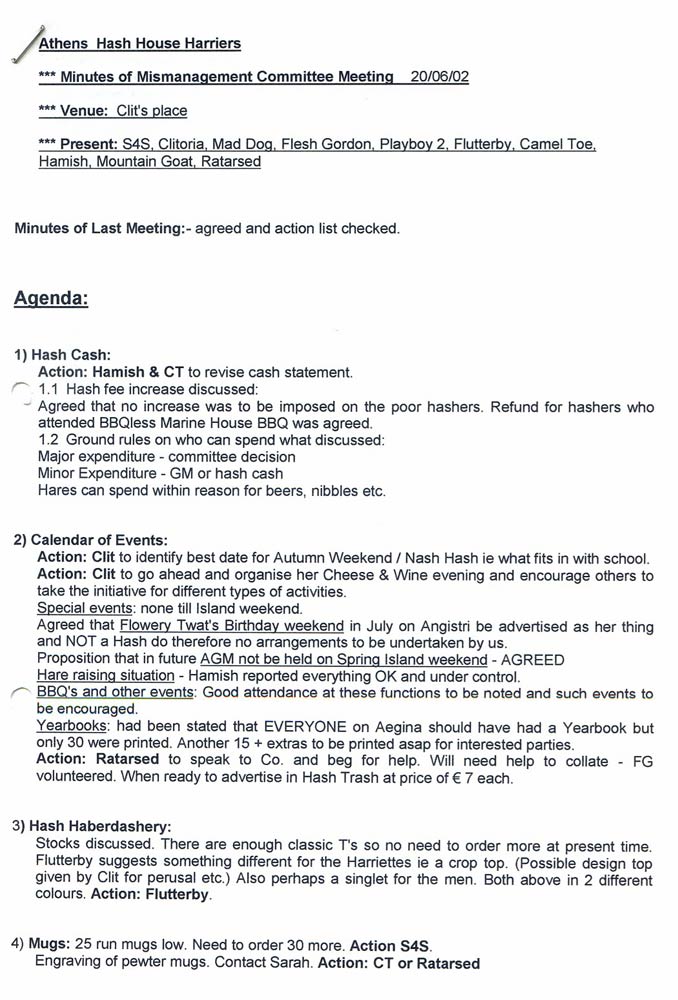 Athens Hash House Harriers

*** Minutes of Mismanagement Committee Meeting 20/06/02

*** Venue: Clit's place

*** Present: S4S, Clitoria, Mad Dog, Flesh Gordon, Playboy 2, Flutterby, Camel Toe, Hamish, Mountain Goat, Ratarsed

Minutes of Last Meeting:- agreed and action list checked.

Agenda:

1) Hash Cash:
Action: Hamish & CT to revise cash statement.
1.1 Hash fee increase discussed:
Agreed that no increase was to be imposed on the poor hashers. Refund for hashers who attended BBQless Marine House BBQ was agreed.
1.2 Ground rules on who can spend what discussed:
Major expenditure - committee decision
Minor Expenditure - GM or hash cash
Hares can spend within reason for beers, nibbles etc.

2) Calendar of Events:
Action: Clit to identify best date for Autumn Weekend / Nash Hash ie what fits in with school.
Action: Clit to go ahead and organise her Cheese & Wine evening and encourage others to take the initiative for different types of activities.
Special events: none till Island weekend.
Agreed that Flowery Twat's Birthday weekend in July on Angistri be advertised as her thing and NOT a Hash do therefore no arrangements to be undertaken by us.
Proposition that in future AGM not be held on Spring Island weekend - AGREED
Hare raising situation - Hamish reported everything OK and under control.
BBQ's and other events: Good attendance at these functions to be noted and such events to be encouraged.
Yearbooks: had been stated that EVERYONE on Aegina should have had a Yearbook but only 30 were printed. Another 15 + extras to be printed asap for interested parties.
Action: Ratarsed to speak to Co. and beg for help. Will need help to collate - FG volunteered. When ready to advertise in Hash Trash at price of € 7 each.

3) Hash Haberdashery:
Stocks discussed. There are enough classic T's so no need to order more at present time. Flutterby suggests something different for the Harriettes ie a crop top. (Possible design top given by Clit for perusal etc.) Also perhaps a singlet for the men. Both above in 2 different colours. Action: Flutterby.

4) Mugs: 25 run mugs low. Need to order 30 more. Action S4S.
Engraving of pewter mugs. Contact Sarah. Action: CT or Ratarsed